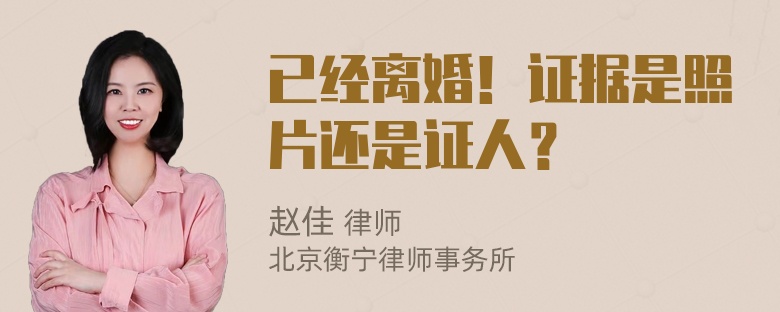 已经离婚！证据是照片还是证人？

赵佳 律师
北京衡宁律师事务所